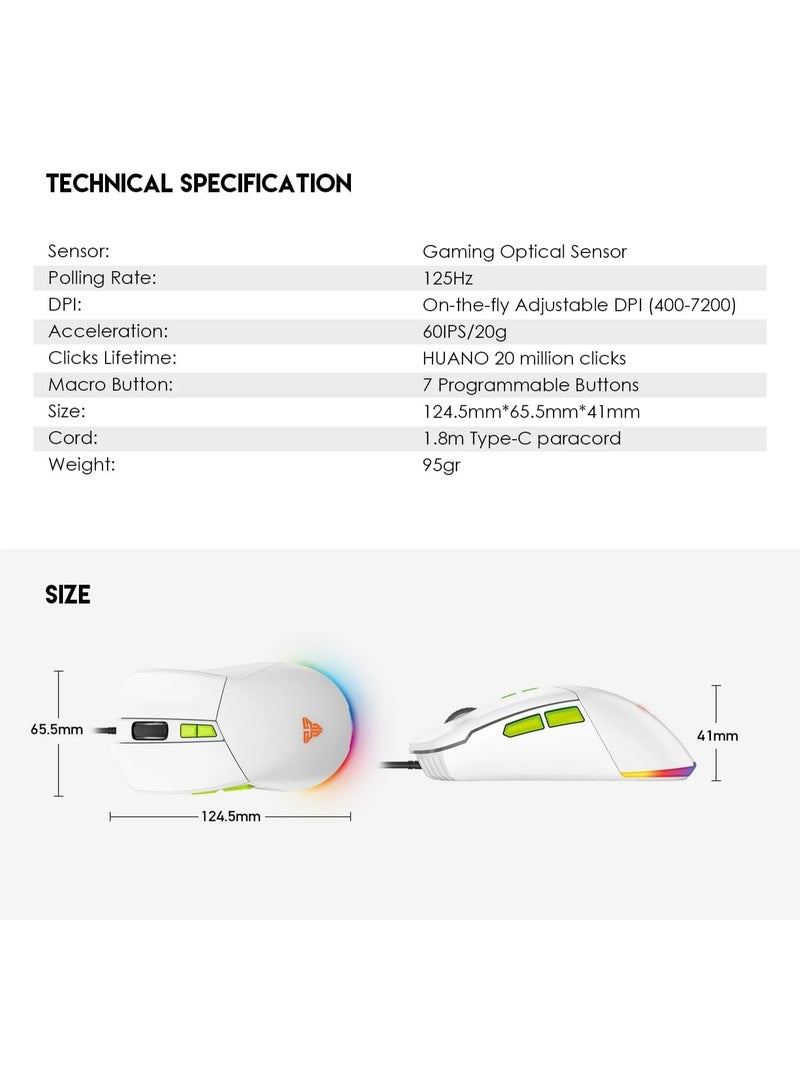 TECHNICAL SPECIFICATION

Sensor: Gaming Optical Sensor
Polling Rate: 125Hz
DPI: On-the-fly Adjustable DPI (400-7200)
Acceleration: 60IPS/20g
Clicks Lifetime: HUANO 20 million clicks
Macro Button: 7 Programmable Buttons
Size: 124.5mm*65.5mm*41mm
Cord: 1.8m Type-C paracord
Weight: 95gr

SIZE

65.5mm

124.5mm

41mm